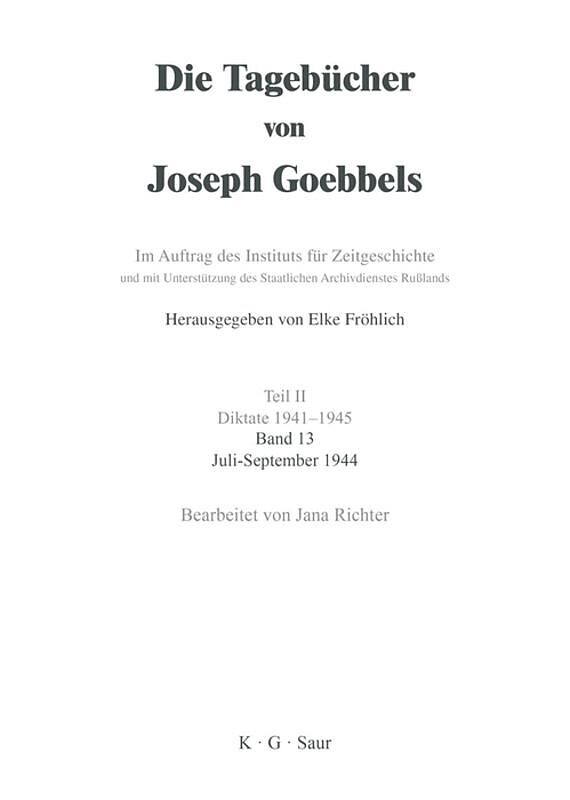 Die Tagebücher
von
Joseph Goebbels

Im Auftrag des Instituts für Zeitgeschichte
und mit Unterstützung des Staatlichen Archivdienstes Rußlands

Herausgegeben von Elke Fröhlich

Teil II
Diktate 1941–1945
Band 13
Juli-September 1944

Bearbeitet von Jana Richter

K · G · Saur